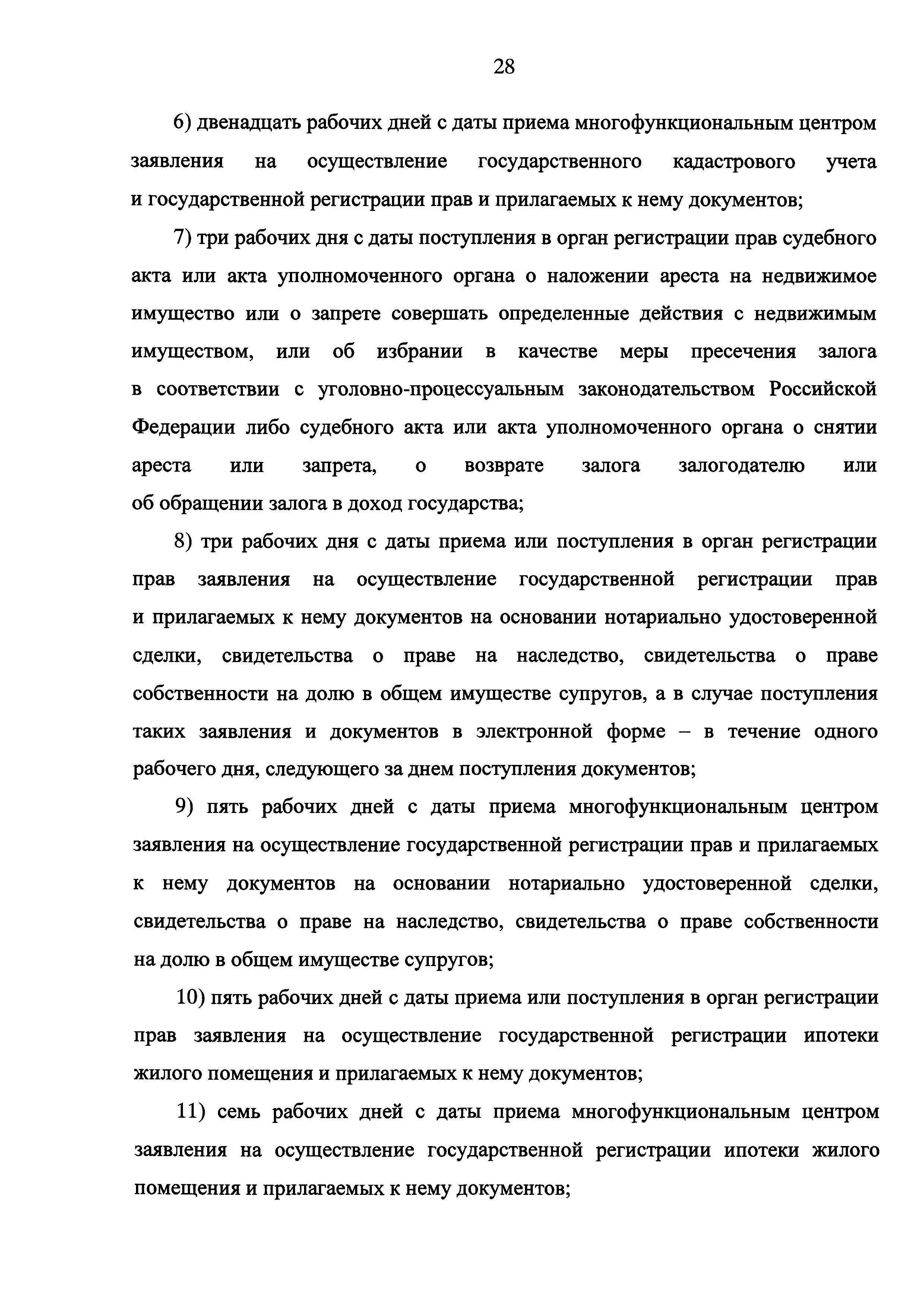 28

6) двенадцать рабочих дней с даты приема многофункциональным центром заявления на осуществление государственного кадастрового учета и государственной регистрации прав и прилагаемых к нему документов;

7) три рабочих дня с даты поступления в орган регистрации прав судебного акта или акта уполномоченного органа о наложении ареста на недвижимое имущество или о запрете совершать определенные действия с недвижимым имуществом, или об избрании в качестве меры пресечения залога в соответствии с уголовно-процессуальным законодательством Российской Федерации либо судебного акта или акта уполномоченного органа о снятии ареста или запрета, о возврате залога залогодателю или об обращении залога в доход государства;

8) три рабочих дня с даты приема или поступления в орган регистрации прав заявления на осуществление государственной регистрации прав и прилагаемых к нему документов на основании нотариально удостоверенной сделки, свидетельства о праве на наследство, свидетельства о праве собственности на долю в общем имуществе супругов, а в случае поступления таких заявления и документов в электронной форме – в течение одного рабочего дня, следующего за днем поступления документов;

9) пять рабочих дней с даты приема многофункциональным центром заявления на осуществление государственной регистрации прав и прилагаемых к нему документов на основании нотариально удостоверенной сделки, свидетельства о праве на наследство, свидетельства о праве собственности на долю в общем имуществе супругов;

10) пять рабочих дней с даты приема или поступления в орган регистрации прав заявления на осуществление государственной регистрации ипотеки жилого помещения и прилагаемых к нему документов;

11) семь рабочих дней с даты приема многофункциональным центром заявления на осуществление государственной регистрации ипотеки жилого помещения и прилагаемых к нему документов;